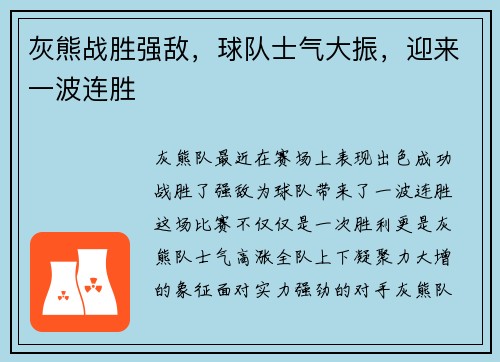 灰熊战胜强敌，球队士气大振，迎来一波连胜

灰熊队最近在赛场上表现出色成功战胜了强敌为球队带来了一波连胜这场比赛不仅仅是一次胜利更是灰熊队士气高涨全队上下凝聚力大增的象征面对实力强劲的对手灰熊队